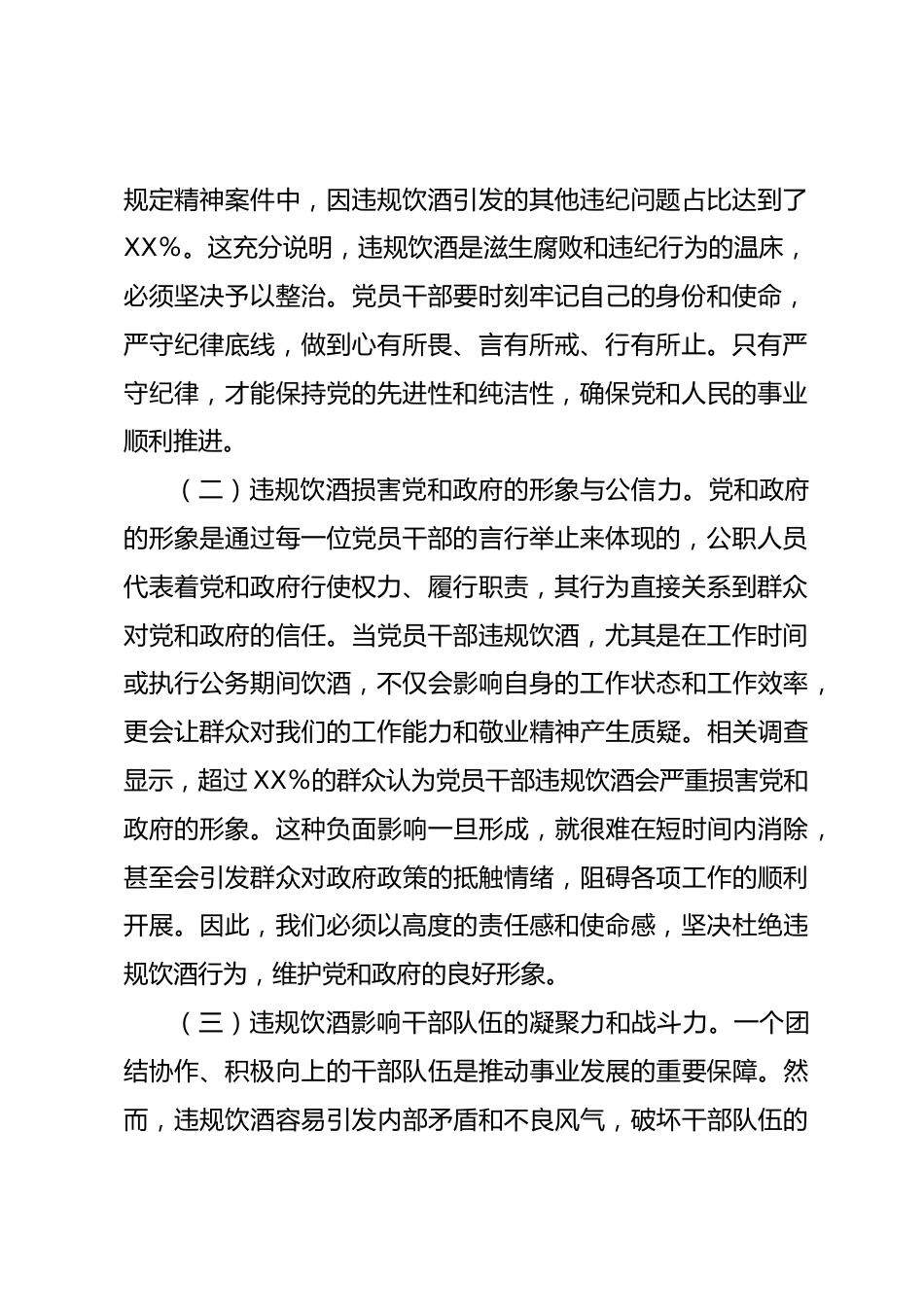 规定精神案件中，因违规饮酒引发的其他违纪问题占比达到了XX%。这充分说明，违规饮酒是滋生腐败和违纪行为的温床，必须坚决予以整治。党员干部要时刻牢记自己的身份和使命，严守纪律底线，做到心有所畏、言有所戒、行有所止。只有严守纪律，才能保持党的先进性和纯洁性，确保党和人民的事业顺利推进。

（二）违规饮酒损害党和政府的形象与公信力。党和政府的形象是通过每一位党员干部的言行举止来体现的，公职人员代表着党和政府行使权力、履行职责，其行为直接关系到群众对党和政府的信任。当党员干部违规饮酒，尤其是在工作时间或执行公务期间饮酒，不仅会影响自身的工作状态和工作效率，更会让群众对我们的工作能力和敬业精神产生质疑。相关调查显示，超过XX%的群众认为党员干部违规饮酒会严重损害党和政府的形象。这种负面影响一旦形成，就很难在短时间内消除，甚至会引发群众对政府政策的抵触情绪，阻碍各项工作的顺利开展。因此，我们必须以高度的责任感和使命感，坚决杜绝违规饮酒行为，维护党和政府的良好形象。

（三）违规饮酒影响干部队伍的凝聚力和战斗力。一个团结协作、积极向上的干部队伍是推动事业发展的重要保障。然而，违规饮酒容易引发内部矛盾和不良风气，破坏干部队伍的